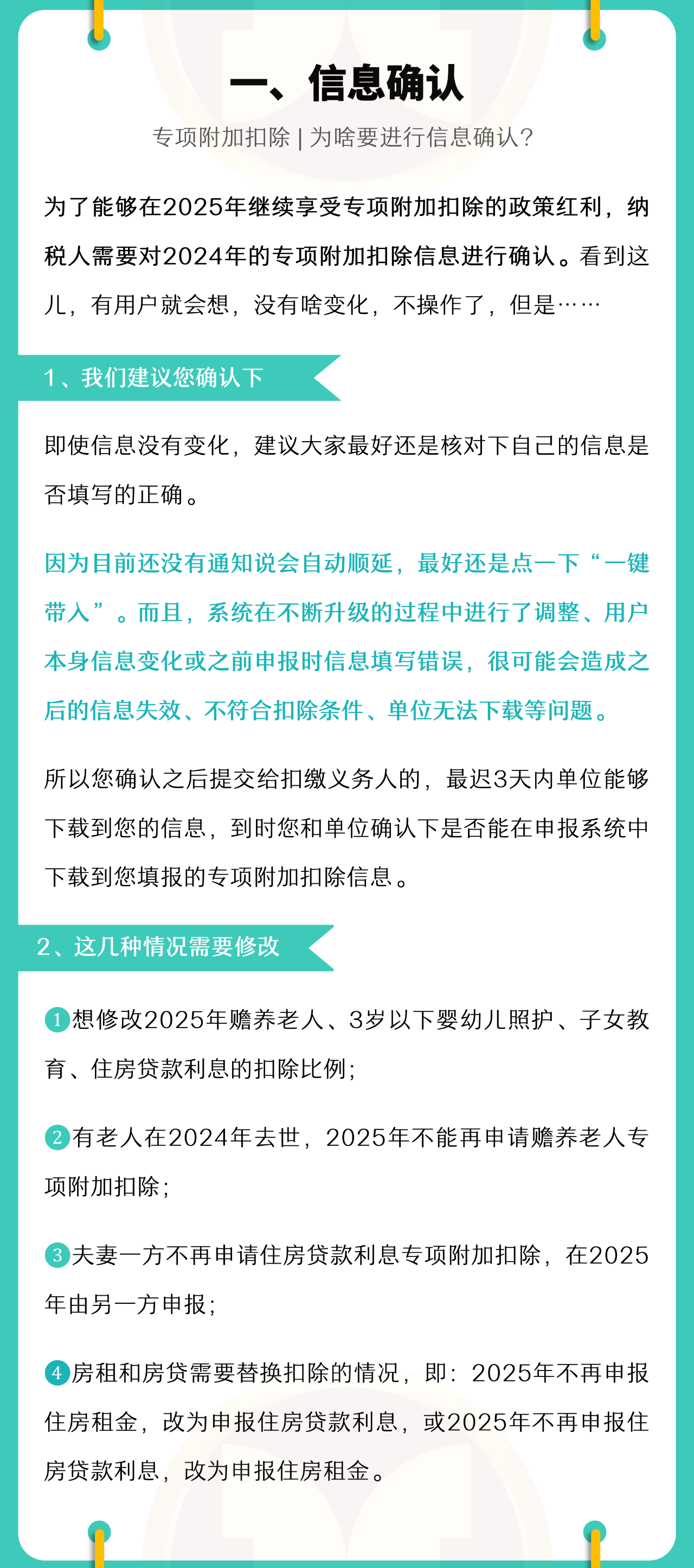 一、信息确认

专项附加扣除 | 为啥要进行信息确认？

为了能够在2025年继续享受专项附加扣除的政策红利，纳税人需要对2024年的专项附加扣除信息进行确认。看到这儿，有用户就会想，没有啥变化，不操作了，但是……

1、我们建议您确认下

即使信息没有变化，建议大家最好还是核对下自己的信息是否填写的正确。

因为目前还没有通知说会自动顺延，最好还是点一下“一键带入”。而且，系统在不断升级的过程中进行了调整、用户本身信息变化或之前申报时信息填写错误，很可能会造成之后的信息失效、不符合扣除条件、单位无法下载等问题。

所以您确认之后提交给扣缴义务人的，最迟3天内单位能够下载到您的信息，到时您和单位确认下是否能在申报系统中下载到您填报的专项附加扣除信息。

2、这几种情况需要修改

1 想修改2025年赡养老人、3岁以下婴幼儿照护、子女教育、住房贷款利息的扣除比例；

2 有老人在2024年去世，2025年不能再申请赡养老人专项附加扣除；

3 夫妻一方不再申请住房贷款利息专项附加扣除，在2025年由另一方申报；

4 房租和房贷需要替换扣除的情况，即：2025年不再申报住房租金，改为申报住房贷款利息，或2025年不再申报住房贷款利息，改为申报住房租金。